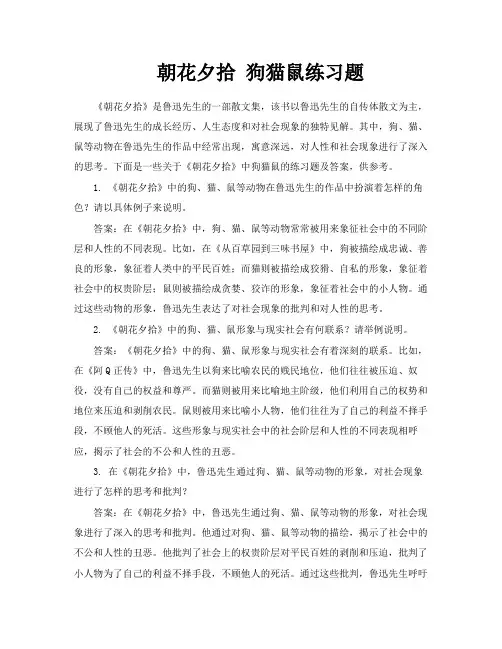 朝花夕拾 狗猫鼠练习题

《朝花夕拾》是鲁迅先生的一部散文集，该书以鲁迅先生的自传体散文为主，展现了鲁迅先生的成长经历、人生态度和对社会现象的独特见解。其中，狗、猫、鼠等动物在鲁迅先生的作品中经常出现，寓意深远，对人性和社会现象进行了深入的思考。下面是一些关于《朝花夕拾》中狗猫鼠的练习题及答案，供参考。

1. 《朝花夕拾》中的狗、猫、鼠等动物在鲁迅先生的作品中扮演着怎样的角色？请以具体例子来说明。

答案：在《朝花夕拾》中，狗、猫、鼠等动物常常被用来象征社会中的不同阶层和人性的不同表现。比如，在《从百草园到三味书屋》中，狗被描绘成忠诚、善良的形象，象征着人类中的平民百姓；而猫则被描绘成狡猾、自私的形象，象征着社会中的权贵阶层；鼠则被描绘成贪婪、狡诈的形象，象征着社会中的小人物。通过这些动物的形象，鲁迅先生表达了对社会现象的批判和对人性的思考。

2. 《朝花夕拾》中的狗、猫、鼠形象与现实社会有何联系？请举例说明。

答案：《朝花夕拾》中的狗、猫、鼠形象与现实社会有着深刻的联系。比如，在《阿Q正传》中，鲁迅先生以狗来比喻农民的贱民地位，他们往往被压迫、奴役，没有自己的权益和尊严。而猫则被用来比喻地主阶级，他们利用自己的权势和地位来压迫和剥削农民。鼠则被用来比喻小人物，他们往往为了自己的利益不择手段，不顾他人的死活。这些形象与现实社会中的社会阶层和人性的不同表现相呼应，揭示了社会的不公和人性的丑恶。

3. 在《朝花夕拾》中，鲁迅先生通过狗、猫、鼠等动物的形象，对社会现象进行了怎样的思考和批判？

答案：在《朝花夕拾》中，鲁迅先生通过狗、猫、鼠等动物的形象，对社会现象进行了深入的思考和批判。他通过对狗、猫、鼠等动物的描绘，揭示了社会中的不公和人性的丑恶。他批判了社会上的权贵阶层对平民百姓的剥削和压迫，批判了小人物为了自己的利益不择手段，不顾他人的死活。通过这些批判，鲁迅先生呼吁